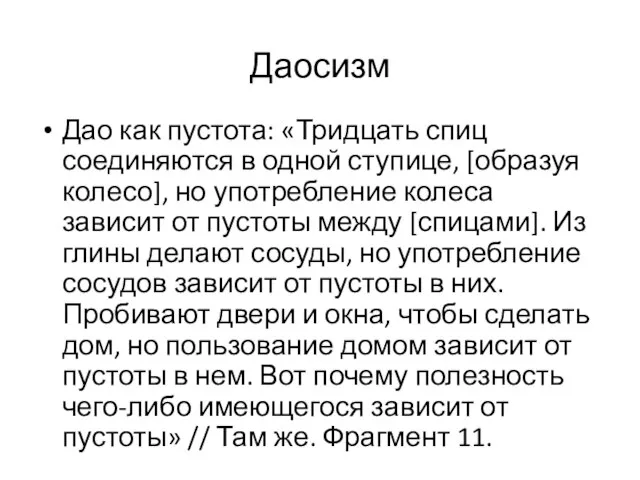 Даосизм

• Дао как пустота: «Тридцать спиц соединяются в одной ступице, [образуя колесо], но употребление колеса зависит от пустоты между [спицами]. Из глины делают сосуды, но употребление сосудов зависит от пустоты в них. Пробивают двери и окна, чтобы сделать дом, но пользование домом зависит от пустоты в нем. Вот почему полезность чего-либо имеющегося зависит от пустоты» // Там же. Фрагмент 11.